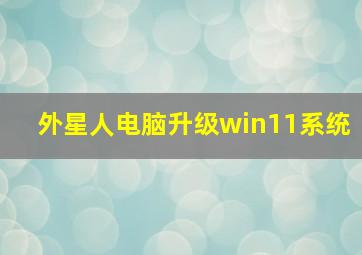 外星人电脑升级win11系统